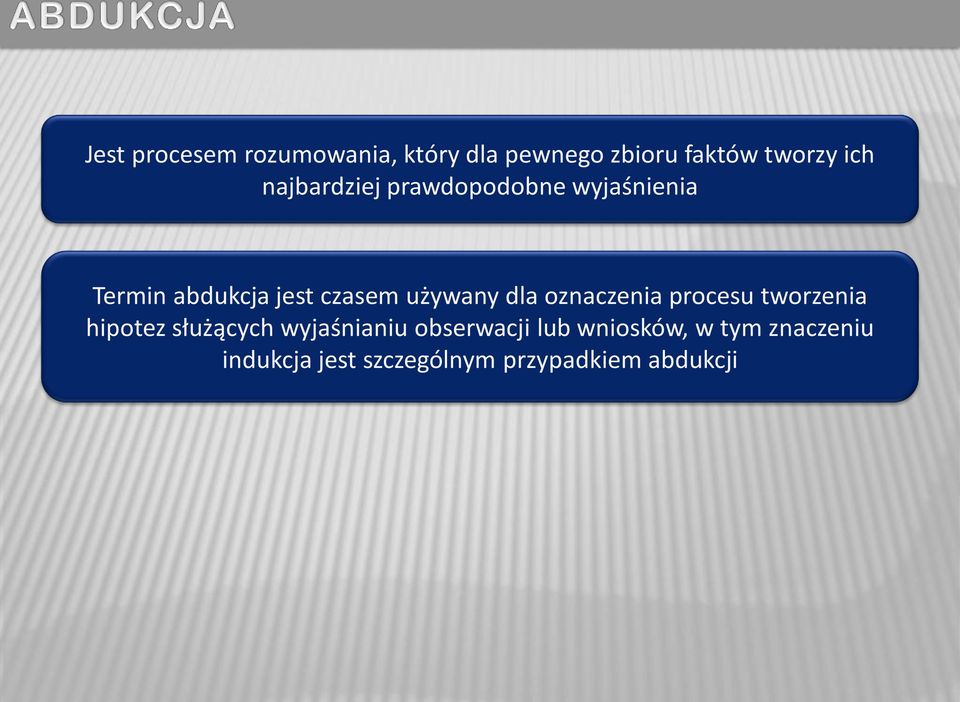 ABDUKCJA

Jest procesem rozumowania, który dla pewnego zbioru faktów tworzy ich najbardziej prawdopodobne wyjaśnienia

Termin abdukcja jest czasem używany dla oznaczenia procesu tworzenia hipotez służących wyjaśnianiu obserwacji lub wniosków, w tym znaczeniu indukcja jest szczególnym przypadkiem abdukcji